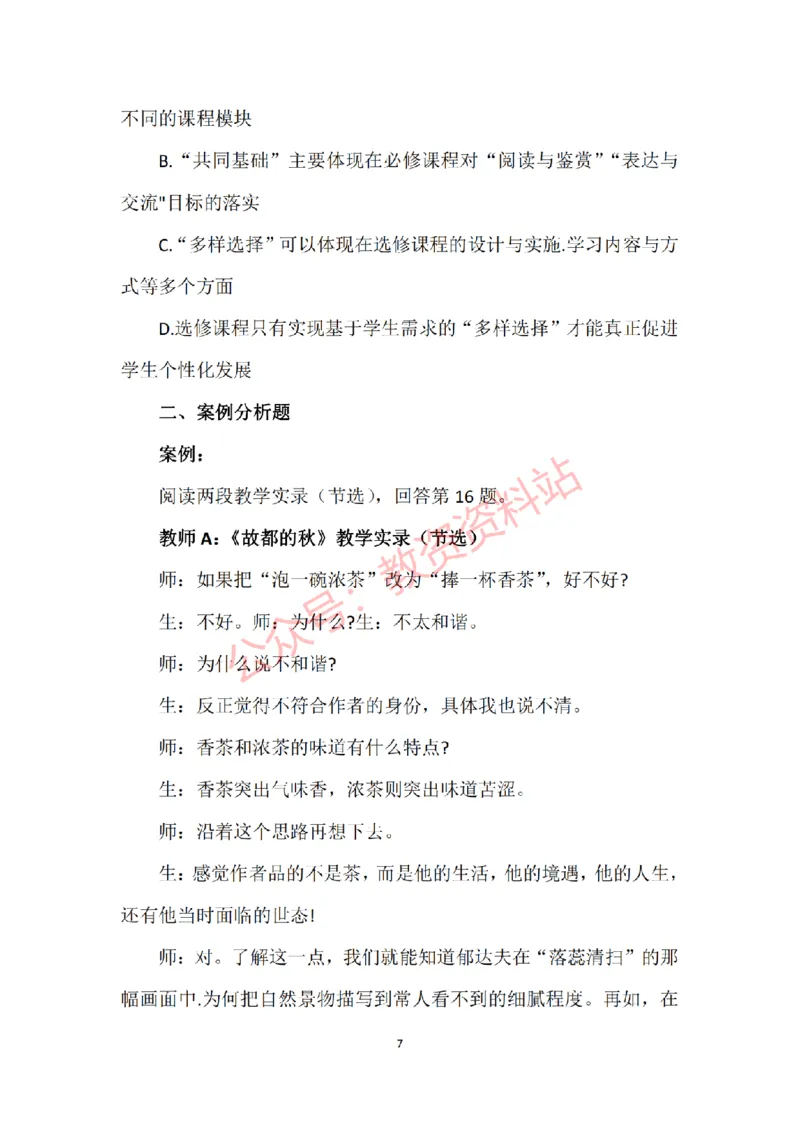 不同的课程模块

B.“共同基础”主要体现在必修课程对“阅读与鉴赏”“表达与交流"目标的落实

C.“多样选择”可以体现在选修课程的设计与实施.学习内容与方式等多个方面

D.选修课程只有实现基于学生需求的“多样选择”才能真正促进学生个性化发展

二、案例分析题

案例：

阅读两段教学实录（节选），回答第 16 题。

教师 A：《故都的秋》教学实录（节选）

师：如果把“泡一碗浓茶”改为“捧一杯香茶”，好不好?

生：不好。师：为什么?生：不太和谐。

师：为什么说不和谐?

生：反正觉得不符合作者的身份，具体我也说不清。

师：香茶和浓茶的味道有什么特点?

生：香茶突出气味香，浓茶则突出味道苦涩。

师：沿着这个思路再想下去。

生：感觉作者品的不是茶，而是他的生活，他的境遇，他的人生，还有他当时面临的世态!

师：对。了解这一点，我们就能知道郁达夫在“落蕊清扫”的那幅画面中.为何把自然景物描写到常人看不到的细腻程度。再如，在

公众号：教资资料站

7